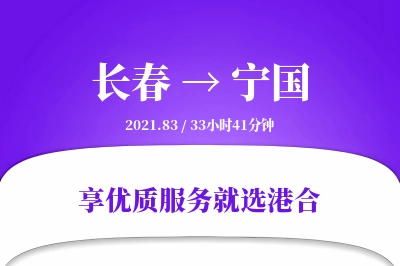 长春 → 宁国

2021.83 / 33小时41分钟

享优质服务就选港合